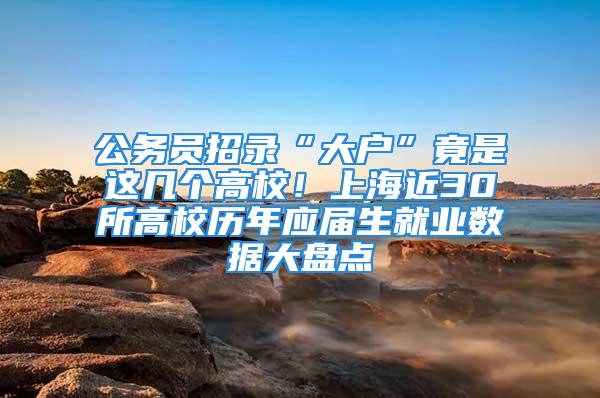 公务员招录“大户”竟是这几个高校！上海近30所高校历年应届生就业数据大盘点